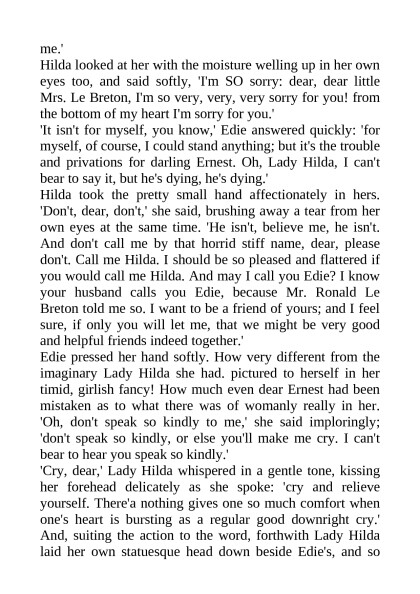 me.'
Hilda looked at her with the moisture welling up in her own eyes too, and said softly, 'I'm SO sorry: dear, dear little Mrs. Le Breton, I'm so very, very, very sorry for you! from the bottom of my heart I'm sorry for you.'
'It isn't for myself, you know,' Edie answered quickly: 'for myself, of course, I could stand anything; but it's the trouble and privations for darling Ernest. Oh, Lady Hilda, I can't bear to say it, but he's dying, he's dying.'
Hilda took the pretty small hand affectionately in hers. 'Don't, dear, don't,' she said, brushing away a tear from her own eyes at the same time. 'He isn't, believe me, he isn't. And don't call me by that horrid stiff name, dear, please don't. Call me Hilda. I should be so pleased and flattered if you would call me Hilda. And may I call you Edie? I know your husband calls you Edie, because Mr. Ronald Le Breton told me so. I want to be a friend of yours; and I feel sure, if only you will let me, that we might be very good and helpful friends indeed together.'
Edie pressed her hand softly. How very different from the imaginary Lady Hilda she had. pictured to herself in her timid, girlish fancy! How much even dear Ernest had been mistaken as to what there was of womanly really in her. 'Oh, don't speak so kindly to me,' she said imploringly; 'don't speak so kindly, or else you'll make me cry. I can't bear to hear you speak so kindly.'
'Cry, dear,' Lady Hilda whispered in a gentle tone, kissing her forehead delicately as she spoke: 'cry and relieve yourself. There'a nothing gives one so much comfort when one's heart is bursting as a regular good downright cry.' And, suiting the action to the word, forthwith Lady Hilda laid her own statuesque head down beside Edie's, and so